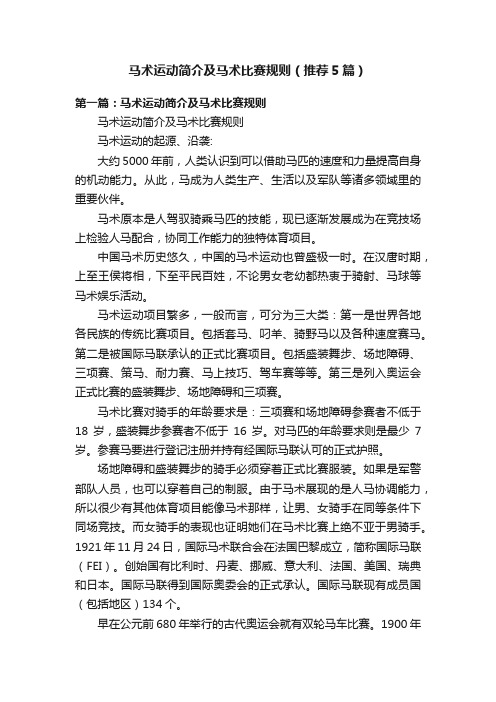 马术运动简介及马术比赛规则（推荐5篇）

第一篇：马术运动简介及马术比赛规则

马术运动简介及马术比赛规则

马术运动的起源、沿袭:

大约5000年前，人类认识到可以借助马匹的速度和力量提高自身的机动能力。从此，马成为人类生产、生活以及军队等诸多领域里的重要伙伴。

马术原本是人驾驭骑乘马匹的技能，现已逐渐发展成为在竞技场上检验人马配合，协同工作能力的独特体育项目。

中国马术历史悠久，中国的马术运动也曾盛极一时。在汉唐时期，上至王侯将相，下至平民百姓，不论男女老幼都热衷于骑射、马球等马术娱乐活动。

马术运动项目繁多，一般而言，可分为三大类：第一是世界各地各民族的传统比赛项目。包括套马、叼羊、骑野马以及各种速度赛马。第二是被国际马联承认的正式比赛项目。包括盛装舞步、场地障碍、三项赛、策马、耐力赛、马上技巧、驾车赛等等。第三是列入奥运会正式比赛的盛装舞步、场地障碍和三项赛。

马术比赛对骑手的年龄要求是：三项赛和场地障碍参赛者不低于18岁，盛装舞步参赛者不低于16岁。对马匹的年龄要求则是最少7岁。参赛马要进行登记注册并持有经国际马联认可的正式护照。

场地障碍和盛装舞步的骑手必须穿着正式比赛服装。如果是军警部队人员，也可以穿着自己的制服。由于马术展现的是人马协调能力，所以很少有其他体育项目能像马术那样，让男、女骑手在同等条件下同场竞技。而女骑手的表现也证明她们在马术比赛上绝不亚于男骑手。1921年11月24日，国际马术联合会在法国巴黎成立，简称国际马联（FEI）。创始国有比利时、丹麦、挪威、意大利、法国、美国、瑞典和日本。国际马联得到国际奥委会的正式承认。国际马联现有成员国（包括地区）134个。

早在公元前680年举行的古代奥运会就有双轮马车比赛。1900年